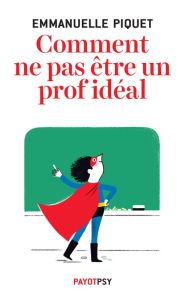 EMMANUELLE PIQUET

Comment ne pas être un prof idéal

PAYOTPSY